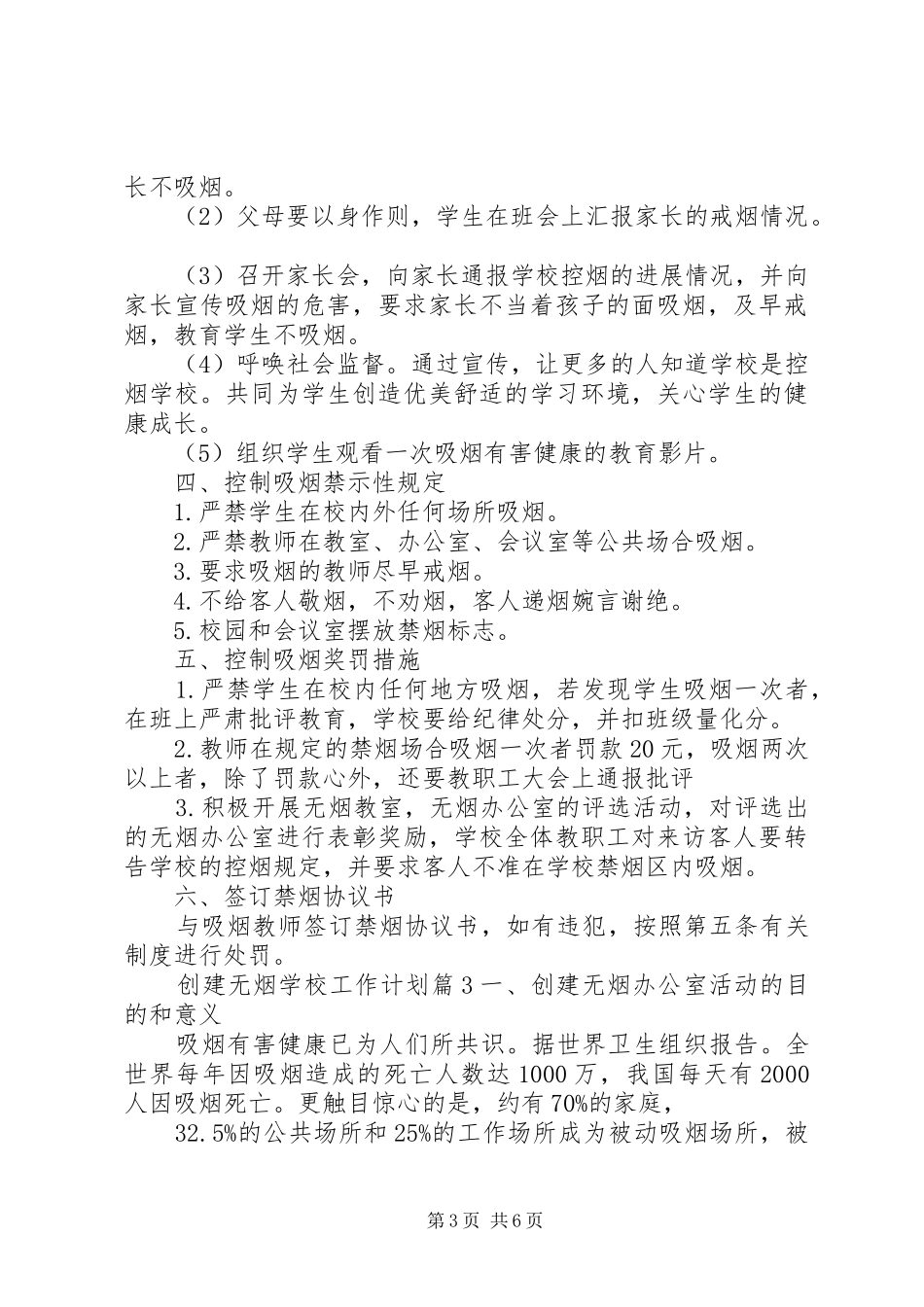 长不吸烟。

（2）父母要以身作则，学生在班会上汇报家长的戒烟情况。

（3）召开家长会，向家长通报学校控烟的进展情况，并向家长宣传吸烟的危害，要求家长不当着孩子的面吸烟，及早戒烟，教育学生不吸烟。

（4）呼唤社会监督。通过宣传，让更多的人知道学校是控烟学校。共同为学生创造优美舒适的学习环境，关心学生的健康成长。

（5）组织学生观看一次吸烟有害健康的教育影片。

四、控制吸烟禁示性规定

1.严禁学生在校内外任何场所吸烟。

2.严禁教师在教室、办公室、会议室等公共场合吸烟。

3.要求吸烟的教师尽早戒烟。

4.不给客人敬烟，不劝烟，客人递烟婉言谢绝。

5.校园和会议室摆放禁烟标志。

五、控制吸烟奖罚措施

1.严禁学生在校内任何地方吸烟，若发现学生吸烟一次者，在班上严肃批评教育，学校要给纪律处分，并扣班级量化分。

2.教师在规定的禁烟场合吸烟一次者罚款20元，吸烟两次以上者，除了罚款心外，还要教职工大会上通报批评

3.积极开展无烟教室，无烟办公室的评选活动，对评选出的无烟办公室进行表彰奖励，学校全体教职工对来访客人要转告学校的控烟规定，并要求客人不准在学校禁烟区内吸烟。

六、签订禁烟协议书

与吸烟教师签订禁烟协议书，如有违犯，按照第五条有关制度进行处罚。

创建无烟学校工作计划篇3一、创建无烟办公室活动的目的和意义

吸烟有害健康已为人们所共识。据世界卫生组织报告。全世界每年因吸烟造成的死亡人数达1000万，我国每天有2000人因吸烟死亡。更触目惊心的是，约有70%的家庭，

32.5%的公共场所和25%的工作场所成为被动吸烟场所，被

第3页 共6页